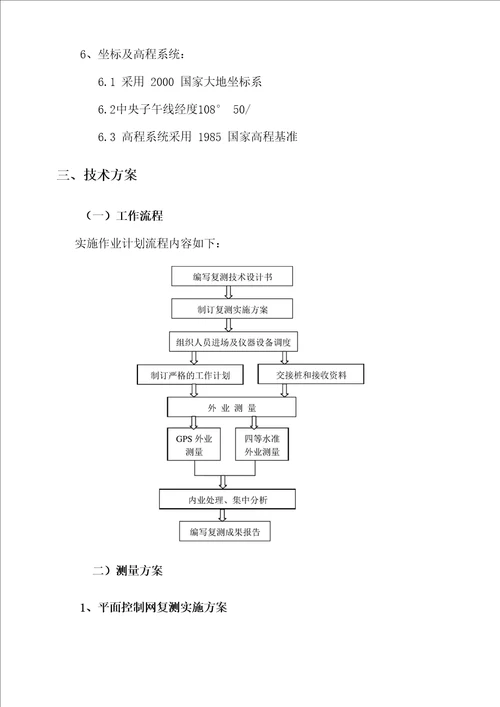 6、坐标及高程系统：

6.1 采用 2000 国家大地坐标系

6.2中央子午线经度108° 50/

6.3 高程系统采用 1985 国家高程基准

三、技术方案

（一）工作流程

实施作业计划流程内容如下：

编写复测技术设计书

制订复测实施方案

组织人员进场及仪器设备调度

制订严格的工作计划

交接桩和接收资料

外 业 测 量

GPS 外业测量

四等水准外业测量

内业处理、集中分析

编写复测成果报告

二）测量方案

1、平面控制网复测实施方案